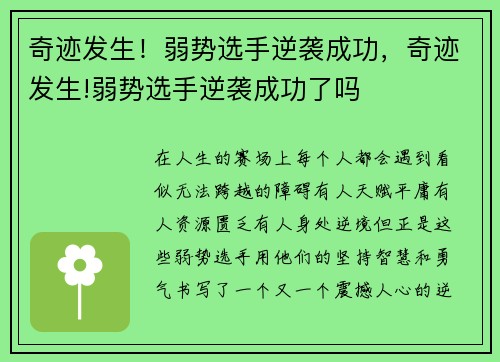 奇迹发生！弱势选手逆袭成功，奇迹发生!弱势选手逆袭成功了吗

在人生的赛场上每个人都会遇到看似无法跨越的障碍有人天赋平庸有人资源匮乏有人身处逆境但正是这些弱势选手用他们的坚持智慧和勇气书写了一个又一个震撼人心的逆